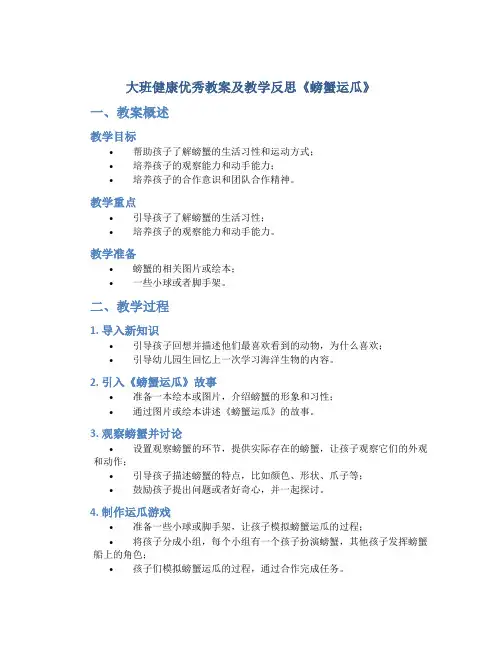 大班健康优秀教案及教学反思《螃蟹运瓜》

一、教案概述

教学目标

• 帮助孩子了解螃蟹的生活习性和运动方式；
• 培养孩子的观察能力和动手能力；
• 培养孩子的合作意识和团队合作精神。

教学重点

• 引导孩子了解螃蟹的生活习性；
• 培养孩子的观察能力和动手能力。

教学准备

• 螃蟹的相关图片或绘本；
• 一些小球或者脚手架。

二、教学过程

1. 导入新知识

• 引导孩子回想并描述他们最喜欢看到的动物，为什么喜欢；
• 引导幼儿园生回忆上一次学习海洋生物的内容。

2. 引入《螃蟹运瓜》故事

• 准备一本绘本或图片，介绍螃蟹的形象和习性；
• 通过图片或绘本讲述《螃蟹运瓜》的故事。

3. 观察螃蟹并讨论

• 设置观察螃蟹的环节，提供实际存在的螃蟹，让孩子观察它们的外观和动作；
• 引导孩子描述螃蟹的特点，比如颜色、形状、爪子等；
• 鼓励孩子提出问题或者好奇心，并一起探讨。

4. 制作运瓜游戏

• 准备一些小球或脚手架，让孩子模拟螃蟹运瓜的过程；
• 将孩子分成小组，每个小组有一个孩子扮演螃蟹，其他孩子发挥螃蟹船上的角色；
• 孩子们模拟螃蟹运瓜的过程，通过合作完成任务。